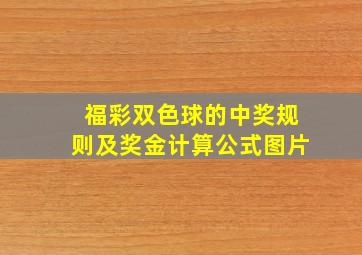 福彩双色球的中奖规则及奖金计算公式图片